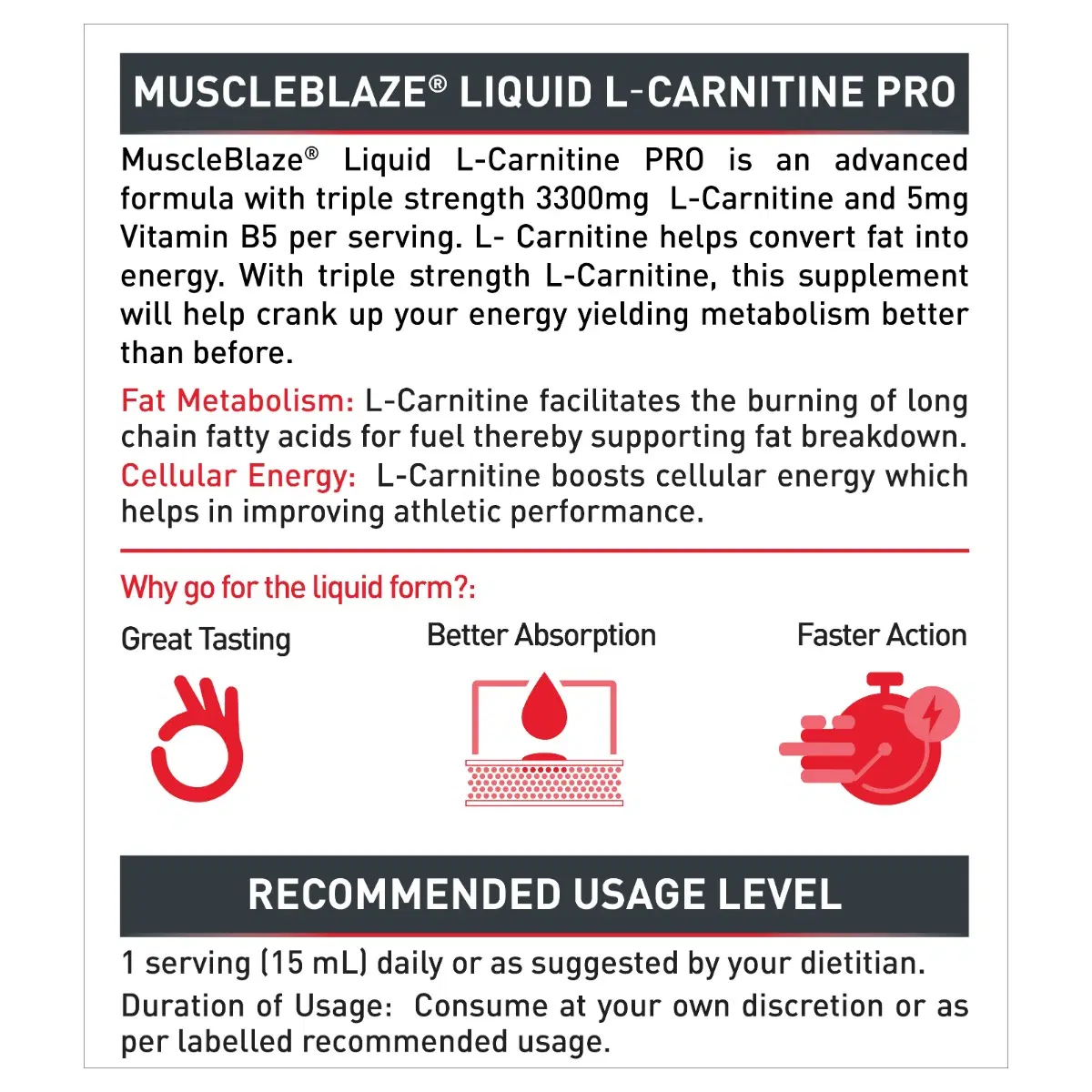 MUSCLEBLAZE® LIQUID L-CARNITINE PRO

MuscleBlaze® Liquid L-Carnitine PRO is an advanced formula with triple strength 3300mg L-Carnitine and 5mg Vitamin B5 per serving. L- Carnitine helps convert fat into energy. With triple strength L-Carnitine, this supplement will help crank up your energy yielding metabolism better than before.

Fat Metabolism: L-Carnitine facilitates the burning of long chain fatty acids for fuel thereby supporting fat breakdown.

Cellular Energy: L-Carnitine boosts cellular energy which helps in improving athletic performance.

Why go for the liquid form?:

Great Tasting

Better Absorption

Faster Action

RECOMMENDED USAGE LEVEL

1 serving (15 mL) daily or as suggested by your dietitian.

Duration of Usage: Consume at your own discretion or as per labelled recommended usage.